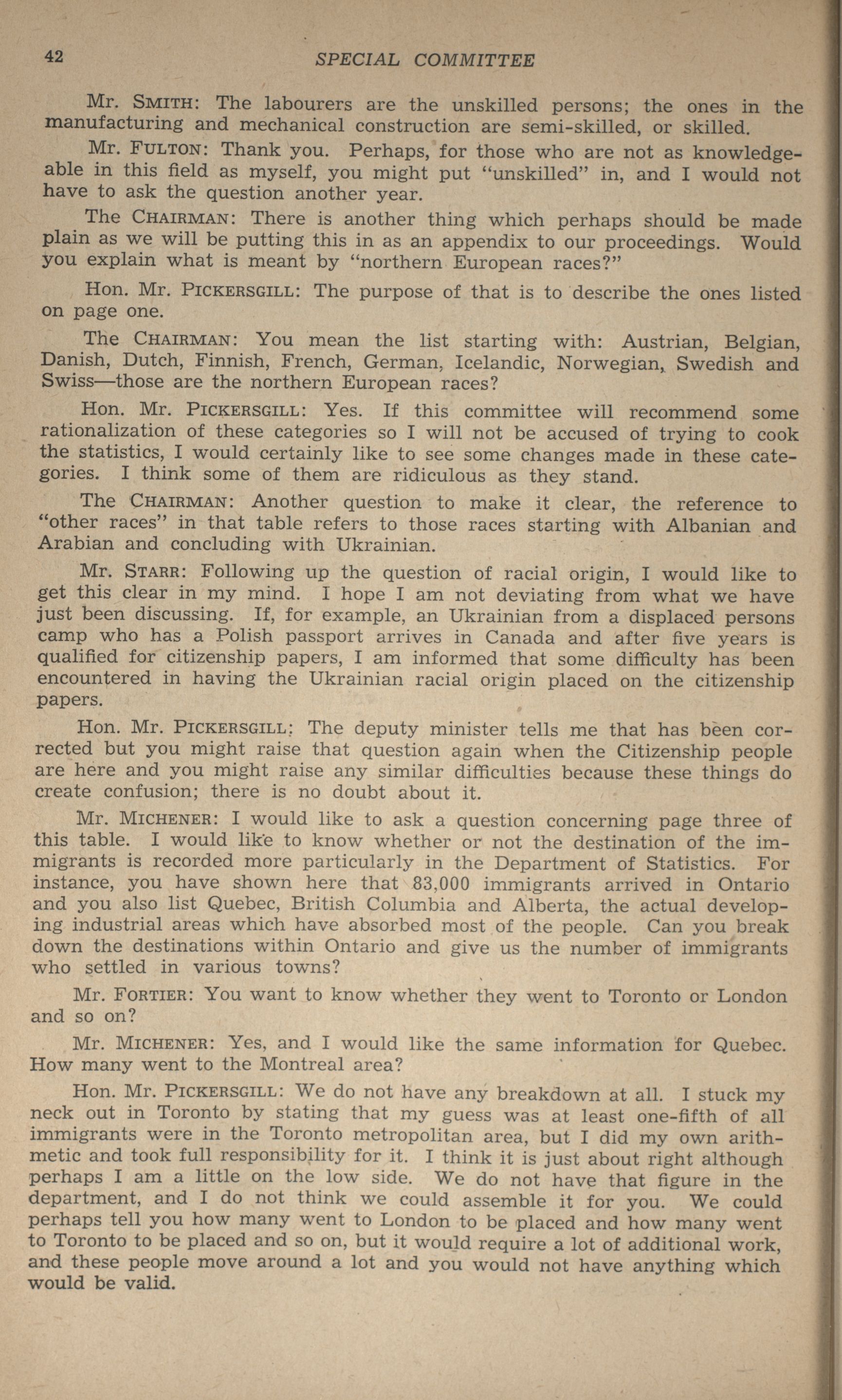 42 SPECIAL COMMITTEE

Mr. SMITH: The labourers are the unskilled persons; the ones in the manufacturing and mechanical construction are semi-skilled, or skilled.

Mr. FULTON: Thank you. Perhaps, for those who are not as knowledgeable in this field as myself, you might put "unskilled" in, and I would not have to ask the question another year.

The CHAIRMAN: There is another thing which perhaps should be made plain as we will be putting this in as an appendix to our proceedings. Would you explain what is meant by "northern European races?"

Hon. Mr. PICKERSGILL: The purpose of that is to describe the ones listed on page one.

The CHAIRMAN: You mean the list starting with: Austrian, Belgian, Danish, Dutch, Finnish, French, German, Icelandic, Norwegian, Swedish and Swiss—those are the northern European races?

Hon. Mr. PICKERSGILL: Yes. If this committee will recommend some rationalization of these categories so I will not be accused of trying to cook the statistics, I would certainly like to see some changes made in these categories. I think some of them are ridiculous as they stand.

The CHAIRMAN: Another question to make it clear, the reference to "other races" in that table refers to those races starting with Albanian and Arabian and concluding with Ukrainian.

Mr. STARR: Following up the question of racial origin, I would like to get this clear in my mind. I hope I am not deviating from what we have just been discussing. If, for example, an Ukrainian from a displaced persons camp who has a Polish passport arrives in Canada and after five years is qualified for citizenship papers, I am informed that some difficulty has been encountered in having the Ukrainian racial origin placed on the citizenship papers.

Hon. Mr. PICKERSGILL: The deputy minister tells me that has been corrected but you might raise that question again when the Citizenship people are here and you might raise any similar difficulties because these things do create confusion; there is no doubt about it.

Mr. MICHENER: I would like to ask a question concerning page three of this table. I would like to know whether or not the destination of the immigrants is recorded more particularly in the Department of Statistics. For instance, you have shown here that 83,000 immigrants arrived in Ontario and you also list Quebec, British Columbia and Alberta, the actual developing industrial areas which have absorbed most of the people. Can you break down the destinations within Ontario and give us the number of immigrants who settled in various towns?

Mr. FORTIER: You want to know whether they went to Toronto or London and so on?

Mr. MICHENER: Yes, and I would like the same information for Quebec. How many went to the Montreal area?

Hon. Mr. PICKERSGILL: We do not have any breakdown at all. I stuck my neck out in Toronto by stating that my guess was at least one-fifth of all immigrants were in the Toronto metropolitan area, but I did my own arithmetic and took full responsibility for it. I think it is just about right although perhaps I am a little on the low side. We do not have that figure in the department, and I do not think we could assemble it for you. We could perhaps tell you how many went to London to be placed and how many went to Toronto to be placed and so on, but it would require a lot of additional work, and these people move around a lot and you would not have anything which would be valid.